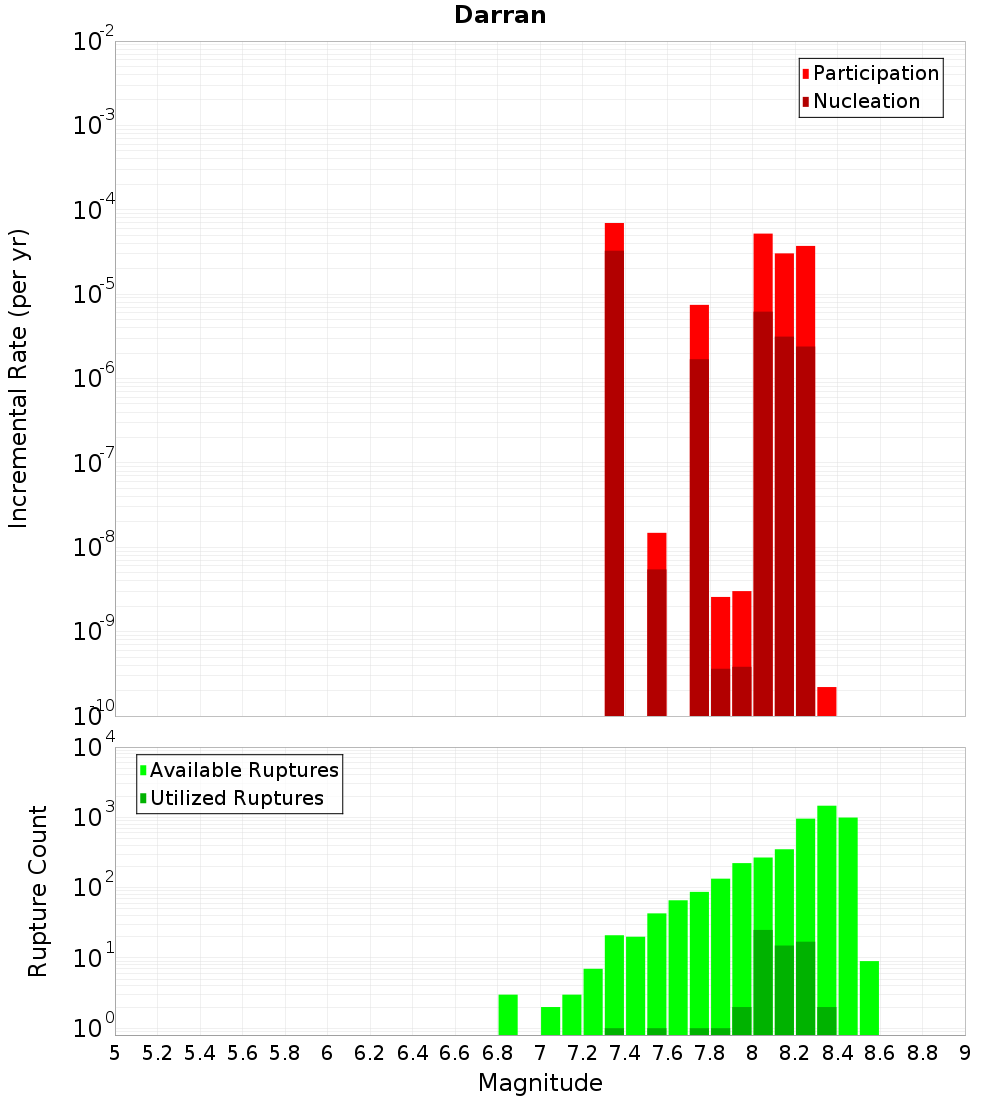 Darran

Participation
Nucleation

Incremental Rate (per yr)

$10^{-2}$
$10^{-3}$
$10^{-4}$
$10^{-5}$
$10^{-6}$
$10^{-7}$
$10^{-8}$
$10^{-9}$
$10^{-10}$

Available Ruptures
Utilized Ruptures

Rupture Count

$10^{4}$
$10^{3}$
$10^{2}$
$10^{1}$
$10^{0}$

5 5.2 5.4 5.6 5.8 6 6.2 6.4 6.6 6.8 7 7.2 7.4 7.6 7.8 8 8.2 8.4 8.6 8.8 9

Magnitude